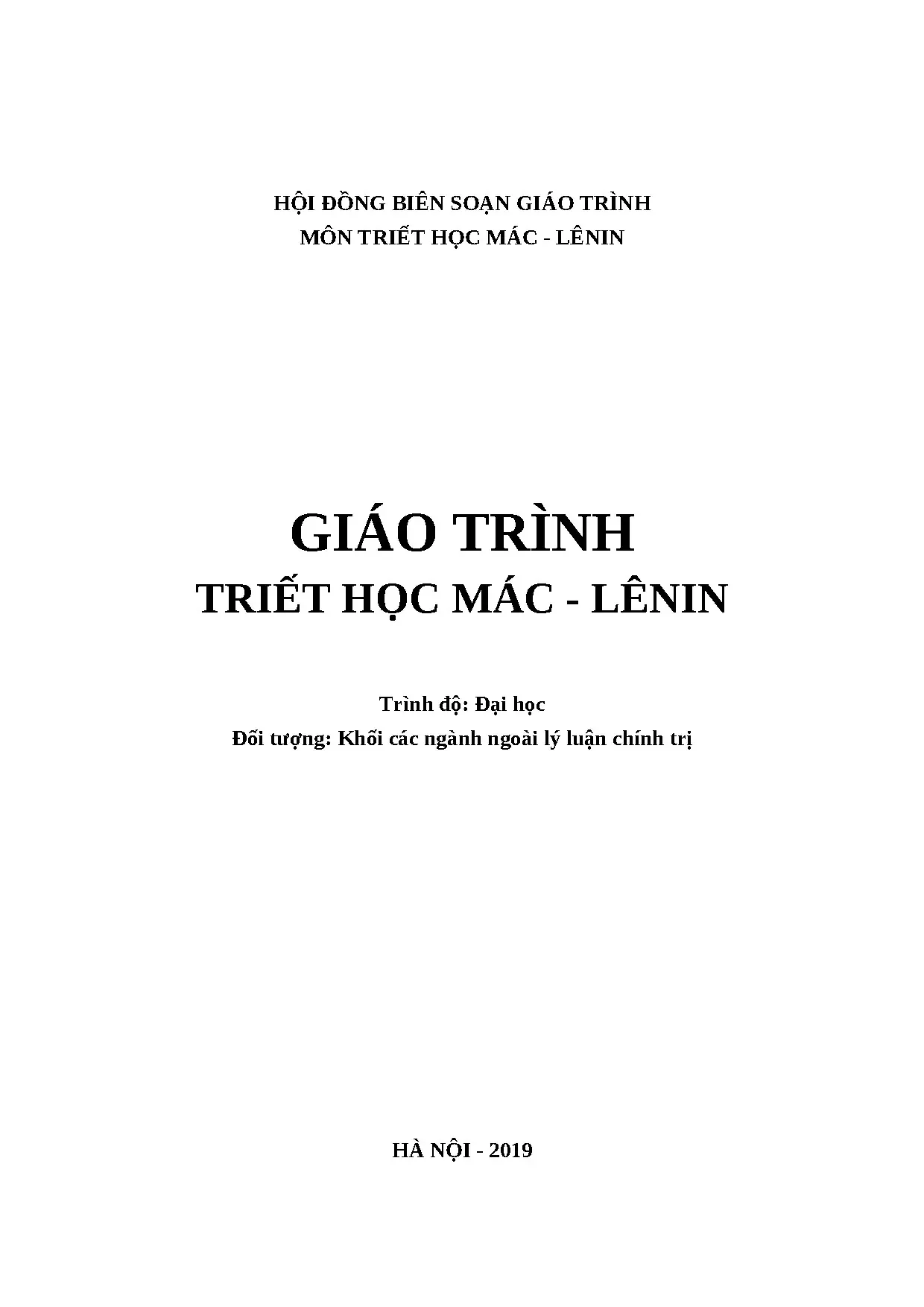 HỘI ĐỒNG BIÊN SOẠN GIÁO TRÌNH
MÔN TRIẾT HỌC MÁC - LÊNIN

GIÁO TRÌNH
TRIẾT HỌC MÁC - LÊNIN

Trình độ: Đại học
Đối tượng: Khối các ngành ngoài lý luận chính trị

HÀ NỘI - 2019